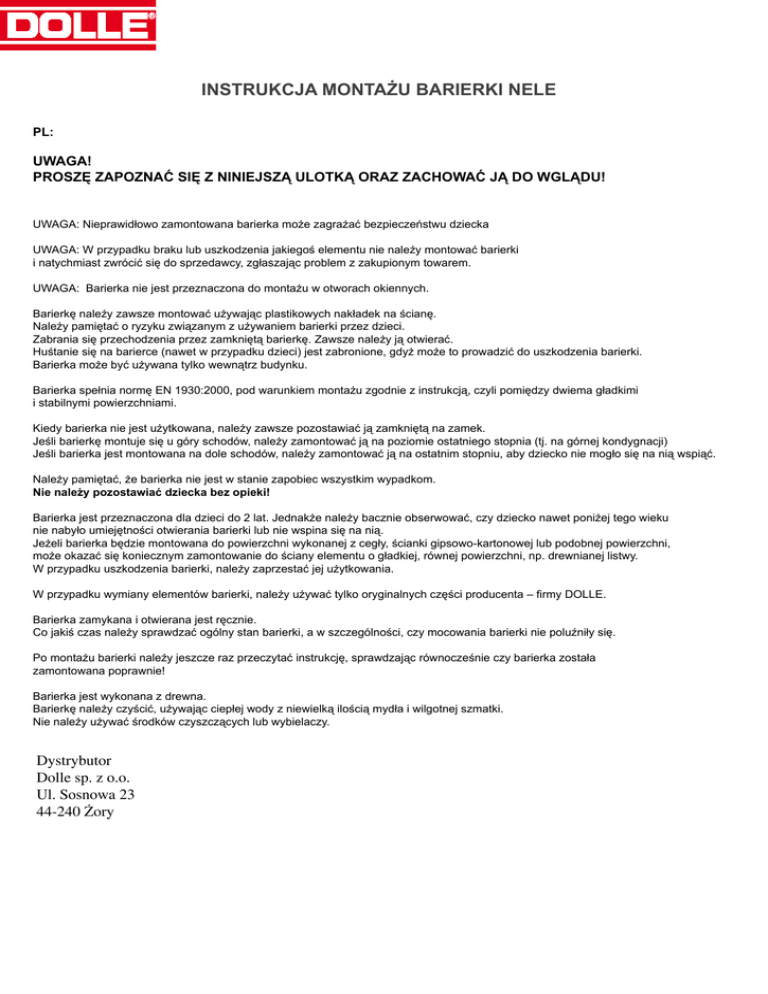 DOLLE®

INSTRUKCJA MONTAŻU BARIERKI NELE

PL:

UWAGA!
PROSZĘ ZAPOZNAĆ SIĘ Z NINIEJSZĄ ULOTKĄ ORAZ ZACHOWAĆ JĄ DO WGLĄDU!

UWAGA: Nieprawidłowo zamontowana barierka może zagrażać bezpieczeństwu dziecka

UWAGA: W przypadku braku lub uszkodzenia jakiegoś elementu nie należy montować barierki i natychmiast zwrócić się do sprzedawcy, zgłaszając problem z zakupionym towarem.

UWAGA: Barierka nie jest przeznaczona do montażu w otworach okiennych.

Barierkę należy zawsze montować używając plastikowych nakładek na ścianę.
Należy pamiętać o ryzyku związanym z używaniem barierki przez dzieci.
Zabrania się przechodzenia przez zamkniętą barierkę. Zawsze należy ją otwierać.
Huśtanie się na barierce (nawet w przypadku dzieci) jest zabronione, gdyż może to prowadzić do uszkodzenia barierki.
Barierka może być używana tylko wewnątrz budynku.

Barierka spełnia normę EN 1930:2000, pod warunkiem montażu zgodnie z instrukcją, czyli pomiędzy dwiema gładkimi i stabilnymi powierzchniami.

Kiedy barierka nie jest użytkowana, należy zawsze pozostawiać ją zamkniętą na zamek.
Jeśli barierkę montuje się u góry schodów, należy zamontować ją na poziomie ostatniego stopnia (tj. na górnej kondygnacji)
Jeśli barierka jest montowana na dole schodów, należy zamontować ją na ostatnim stopniu, aby dziecko nie mogło się na nią wspiąć.

Należy pamiętać, że barierka nie jest w stanie zapobiec wszystkim wypadkom.
Nie należy pozostawiać dziecka bez opieki!

Barierka jest przeznaczona dla dzieci do 2 lat. Jednakże należy bacznie obserwować, czy dziecko nawet poniżej tego wieku nie nabyło umiejętności otwierania barierki lub nie wspina się na nią.
Jeżeli barierka będzie montowana do powierzchni wykonanej z cegły, ścianki gipsowo-kartonowej lub podobnej powierzchni, może okazać się koniecznym zamontowanie do ściany elementu o gładkiej, równej powierzchni, np. drewnianej listwy.
W przypadku uszkodzenia barierki, należy zaprzestać jej użytkowania.

W przypadku wymiany elementów barierki, należy używać tylko oryginalnych części producenta – firmy DOLLE.

Barierka zamykana i otwierana jest ręcznie.
Co jakiś czas należy sprawdzać ogólny stan barierki, a w szczególności, czy mocowania barierki nie poluźniły się.

Po montażu barierki należy jeszcze raz przeczytać instrukcję, sprawdzając równocześnie czy barierka została zamontowana poprawnie!

Barierka jest wykonana z drewna.
Barierkę należy czyścić, używając ciepłej wody z niewielką ilością mydła i wilgotnej szmatki.
Nie należy używać środków czyszczących lub wybielaczy.

Dystrybutor
Dolle sp. z o.o.
Ul. Sosnowa 23
44-240 Żory